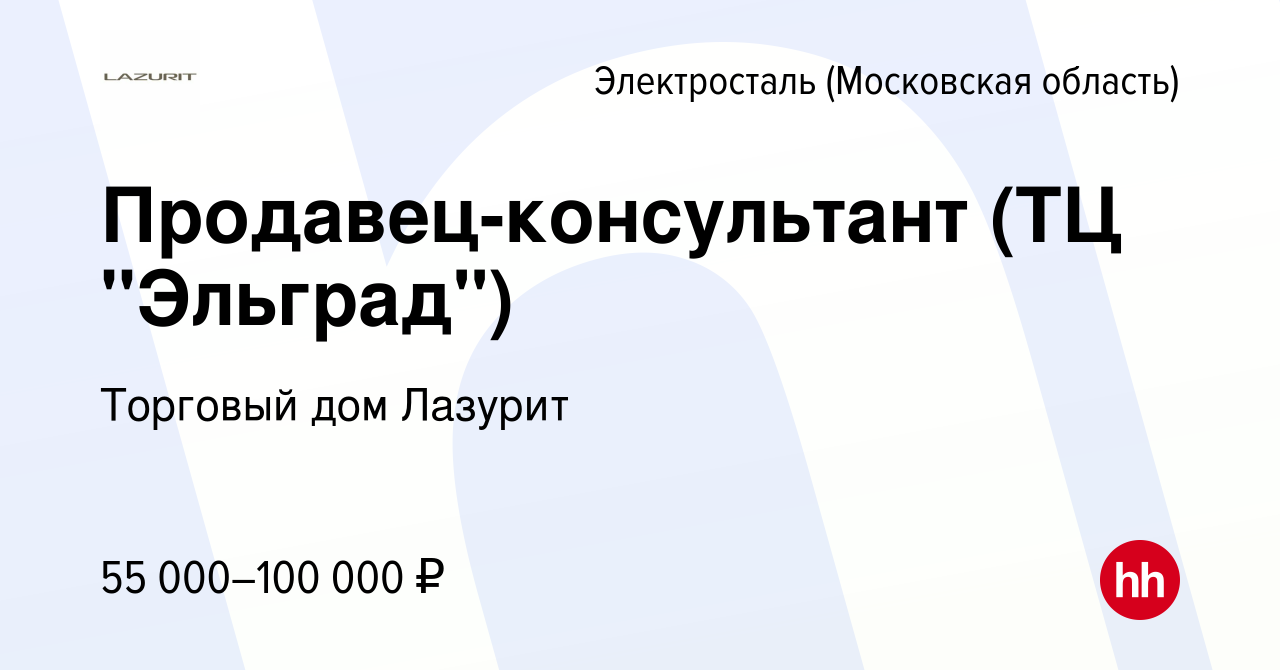 LAZURIT

Электросталь (Московская область)

Продавец-консультант (ТЦ "Эльград")

Торговый дом Лазурит

55 000–100 000 ₽

hh